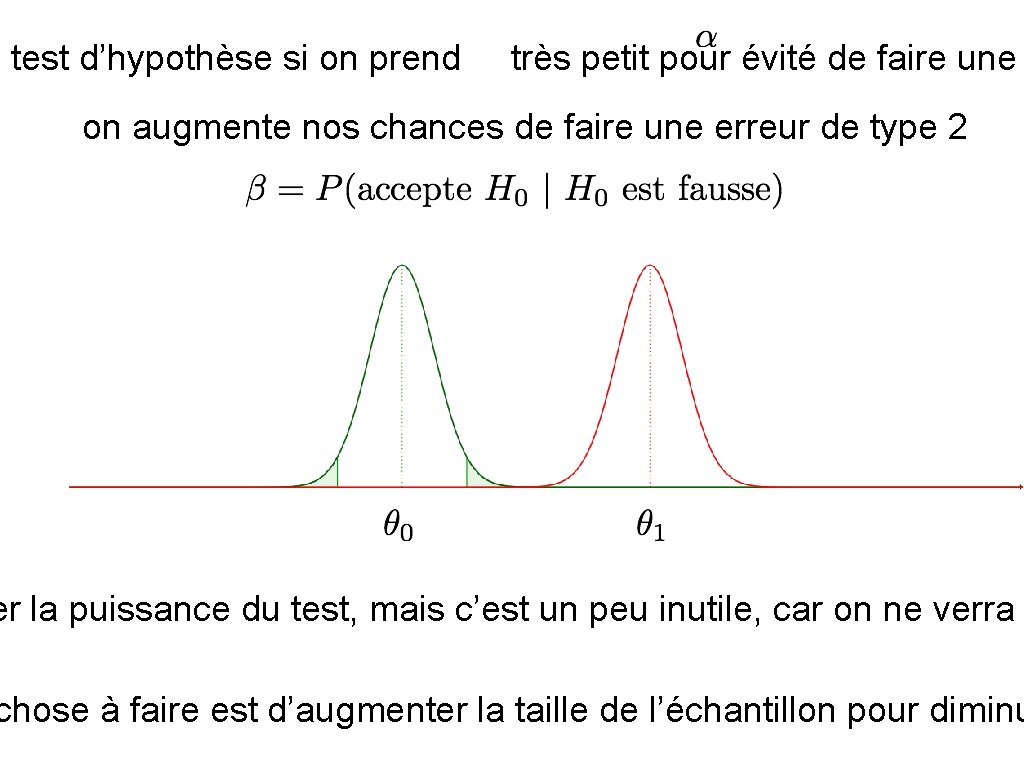 test d’hypothèse si on prend $\alpha$ très petit pour évité de faire une

on augmente nos chances de faire une erreur de type 2

$\beta = P(\text{accepte } H_0 \mid H_0 \text{ est fausse})$

$\theta_0$

$\theta_1$

er la puissance du test, mais c’est un peu inutile, car on ne verra

chose à faire est d’augmenter la taille de l’échantillon pour diminu